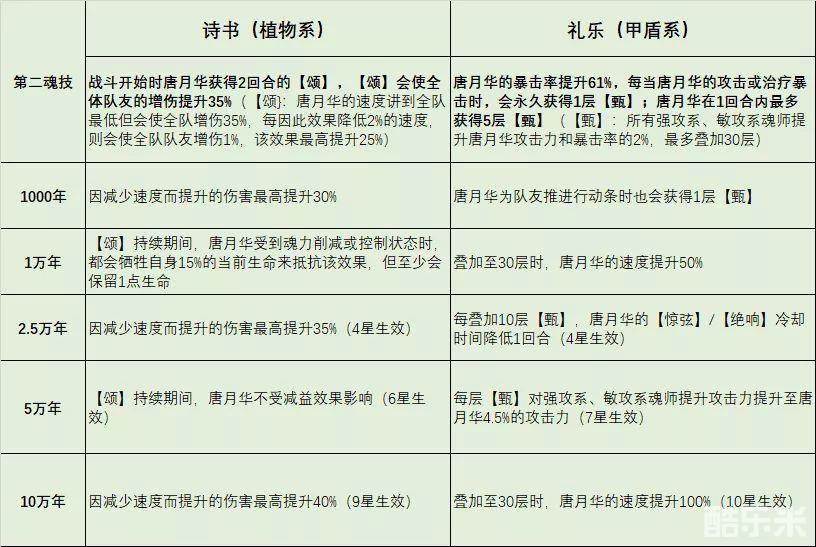 | | 诗书（植物系） | 礼乐（甲盾系） |
|---|---|---|
| 第二魂技 | 战斗开始时唐月华获得2回合的【颂】，【颂】会使全体队友的增伤提升35%（【颂}：唐月华的速度讲到全队最低但会使全队增伤35%，每因此效果降低2%的速度，则会使全队队友增伤1%，该效果最高提升25%） | 唐月华的暴击率提升61%，每当唐月华的攻击或治疗暴击时，会永久获得1层【甄】；唐月华在1回合内最多获得5层【甄】（【甄】：所有强攻系、敏攻系魂师提升唐月华攻击力和暴击率的2%，最多叠加30层） |
| 1000年 | 因减少速度而提升的伤害最高提升30% | 唐月华为队友推进行动条时也会获得1层【甄】 |
| 1万年 | 【颂】持续期间，唐月华受到魂力削减或控制状态时，都会牺牲自身15%的当前生命来抵抗该效果，但至少会保留1点生命 | 叠加至30层时，唐月华的速度提升50% |
| 2.5万年 | 因减少速度而提升的伤害最高提升35%（4星生效） | 每叠加10层【甄】，唐月华的【惊弦】/【绝响】冷却时间降低1回合（4星生效） |
| 5万年 | 【颂】持续期间，唐月华不受减益效果影响（6星生效） | 每层【甄】对强攻系、敏攻系魂师提升攻击力提升至唐月华4.5%的攻击力（7星生效） |
| 10万年 | 因减少速度而提升的伤害最高提升40%（9星生效） | 叠加至30层时，唐月华的速度提升100%（10星生效） |

酷乐米